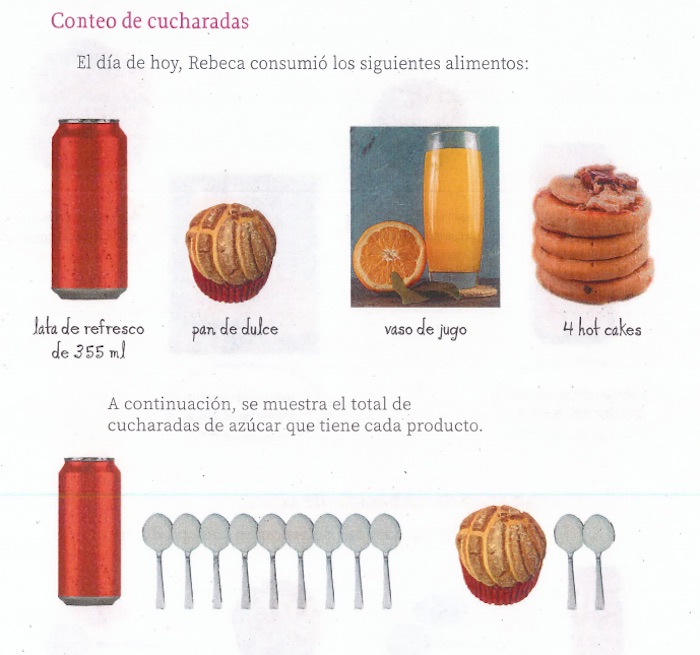 Conteo de cucharadas

El día de hoy, Rebeca consumió los siguientes alimentos:

lata de refresco de 355 ml

pan de dulce

vaso de jugo

4 hot cakes

A continuación, se muestra el total de cucharadas de azúcar que tiene cada producto.